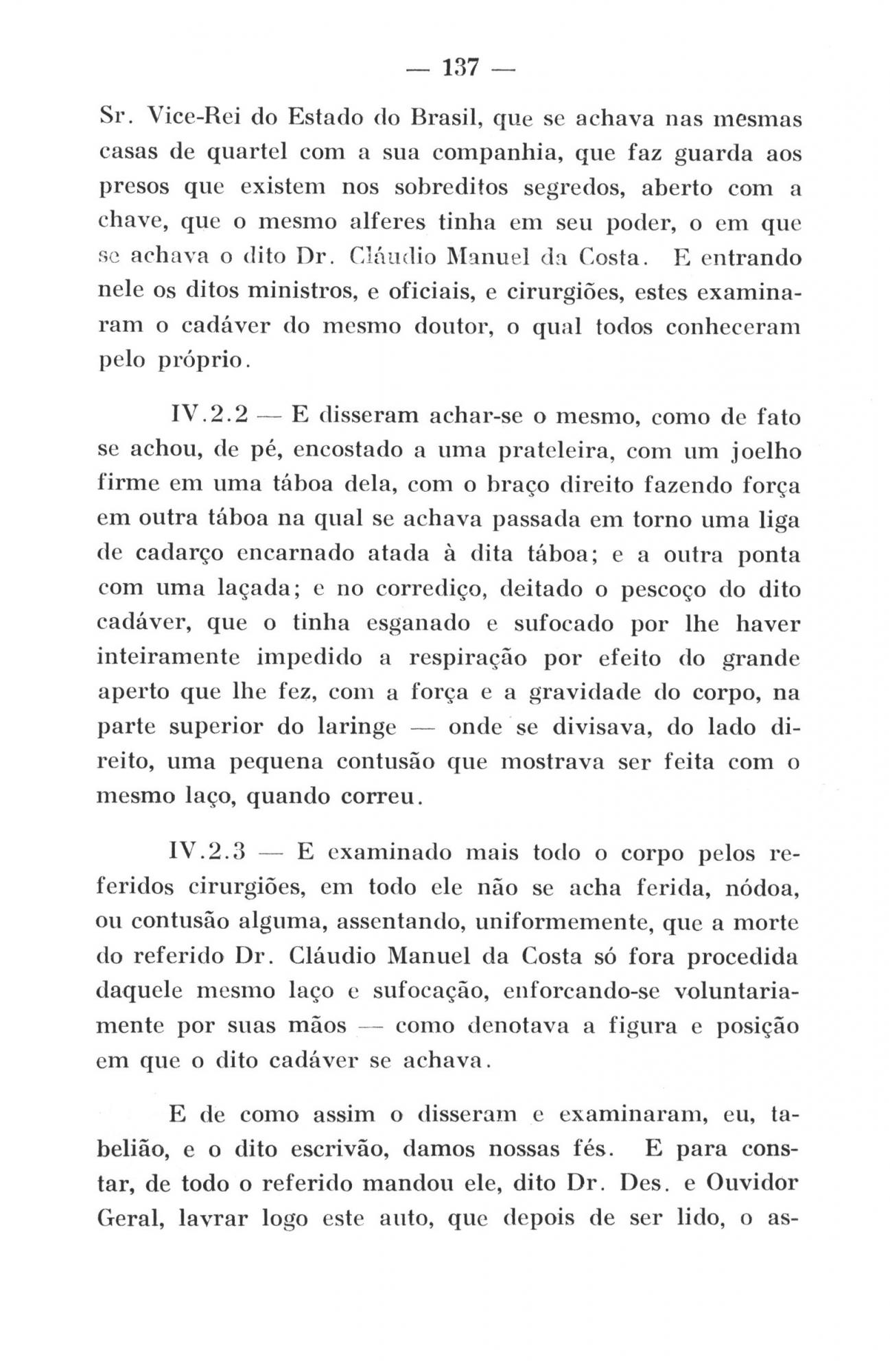 — 137 —

Sr. Vice-Rei do Estado do Brasil, que se achava nas mesmas casas de quartel com a sua companhia, que faz guarda aos presos que existem nos sobreditos segredos, aberto com a chave, que o mesmo alferes tinha em seu poder, o em que se achava o dito Dr. Cláudio Manuel da Costa. E entrando nele os ditos ministros, e oficiais, e cirurgiões, estes examinaram o cadáver do mesmo doutor, o qual todos conheceram pelo próprio.

IV.2.2 — E disseram achar-se o mesmo, como de fato se achou, de pé, encostado a uma prateleira, com um joelho firme em uma táboa dela, com o braço direito fazendo força em outra táboa na qual se achava passada em torno uma liga de cadarço encarnado atada à dita táboa; e a outra ponta com uma laçada; e no corrediço, deitado o pescoço do dito cadáver, que o tinha esganado e sufocado por lhe haver inteiramente impedido a respiração por efeito do grande aperto que lhe fez, com a força e a gravidade do corpo, na parte superior do laringe — onde se divisava, do lado direito, uma pequena contusão que mostrava ser feita com o mesmo laço, quando correu.

IV.2.3 — E examinado mais todo o corpo pelos referidos cirurgiões, em todo ele não se acha ferida, nódoa, ou contusão alguma, assentando, uniformemente, que a morte do referido Dr. Cláudio Manuel da Costa só fora procedida daquele mesmo laço e sufocação, enforcando-se voluntariamente por suas mãos — como denotava a figura e posição em que o dito cadáver se achava.

E de como assim o disseram e examinaram, eu, tabelião, e o dito escrivão, damos nossas fés. E para constar, de todo o referido mandou ele, dito Dr. Des. e Ouvidor Geral, lavrar logo este auto, que depois de ser lido, o as-